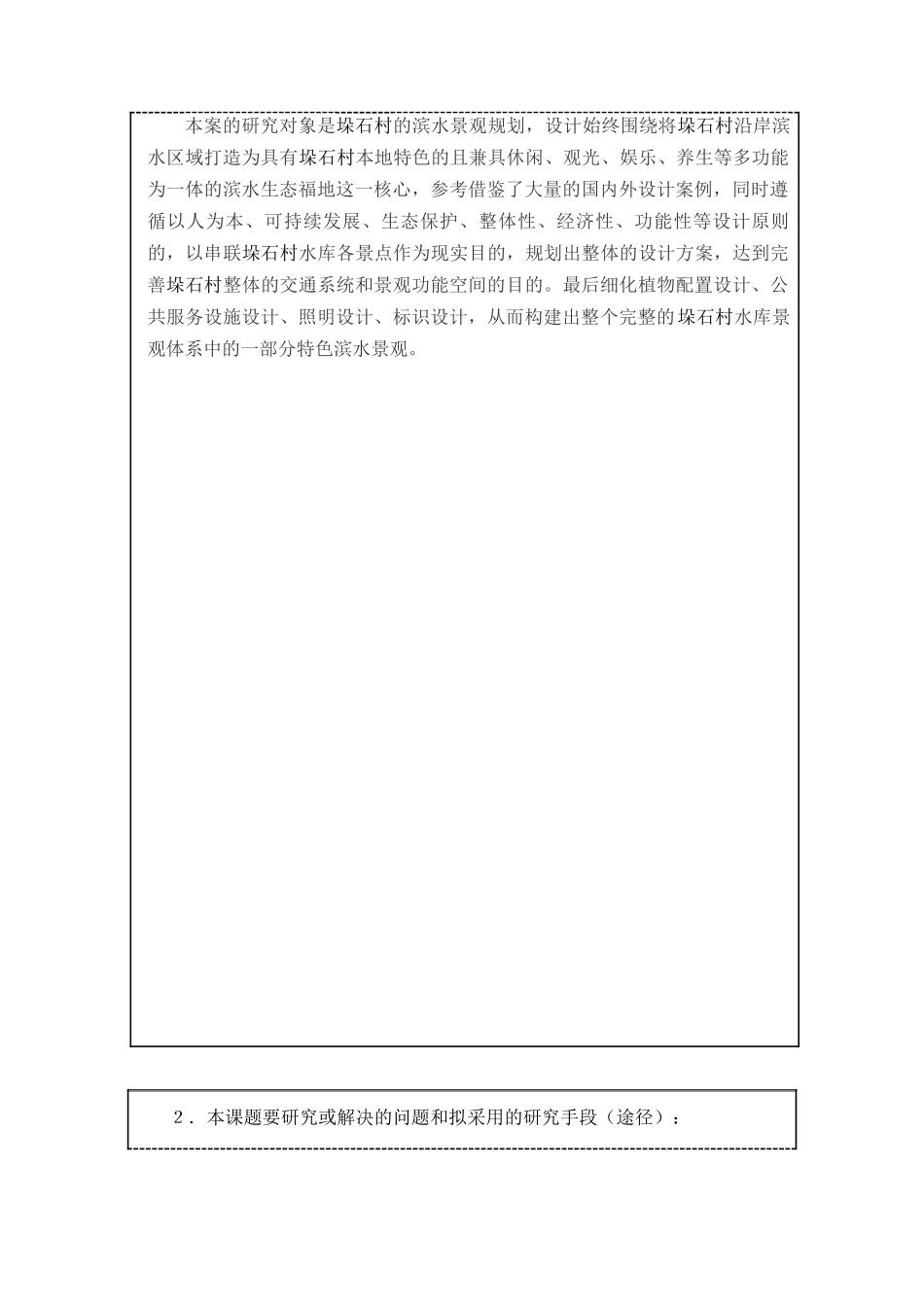 本案的研究对象是垛石村的滨水景观规划，设计始终围绕将垛石村沿岸滨水区域打造为具有垛石村本地特色的且兼具休闲、观光、娱乐、养生等多功能为一体的滨水生态福地这一核心，参考借鉴了大量的国内外设计案例，同时遵循以人为本、可持续发展、生态保护、整体性、经济性、功能性等设计原则的，以串联垛石村水库各景点作为现实目的，规划出整体的设计方案，达到完善垛石村整体的交通系统和景观功能空间的目的。最后细化植物配置设计、公共服务设施设计、照明设计、标识设计，从而构建出整个完整的垛石村水库景观体系中的一部分特色滨水景观。

2．本课题要研究或解决的问题和拟采用的研究手段（途径）：